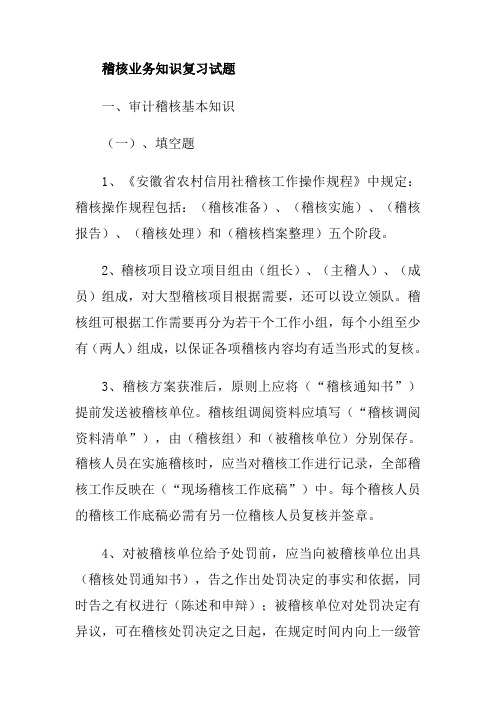 稽核业务知识复习试题

一、审计稽核基本知识

（一）、填空题

1、《安徽省农村信用社稽核工作操作规程》中规定：稽核操作规程包括：（稽核准备）、（稽核实施）、（稽核报告）、（稽核处理）和（稽核档案整理）五个阶段。

2、稽核项目设立项目组由（组长）、（主稽人）、（成员）组成，对大型稽核项目根据需要，还可以设立领队。稽核组可根据工作需要再分为若干个工作小组，每个小组至少有（两人）组成，以保证各项稽核内容均有适当形式的复核。

3、稽核方案获准后，原则上应将（“稽核通知书”）提前发送被稽核单位。稽核组调阅资料应填写（“稽核调阅资料清单”），由（稽核组）和（被稽核单位）分别保存。稽核人员在实施稽核时，应当对稽核工作进行记录，全部稽核工作反映在（“现场稽核工作底稿”）中。每个稽核人员的稽核工作底稿必需有另一位稽核人员复核并签章。

4、对被稽核单位给予处罚前，应当向被稽核单位出具（稽核处罚通知书），告之作出处罚决定的事实和依据，同时告之有权进行（陈述和申辩）；被稽核单位对处罚决定有异议，可在稽核处罚决定之日起，在规定时间内向上一级管